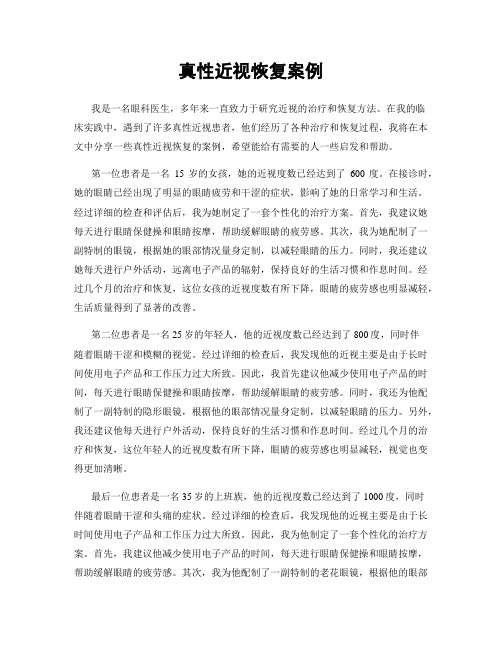 真性近视恢复案例

我是一名眼科医生，多年来一直致力于研究近视的治疗和恢复方法。在我的临床实践中，遇到了许多真性近视患者，他们经历了各种治疗和恢复过程，我将在本文中分享一些真性近视恢复的案例，希望能给有需要的人一些启发和帮助。

第一位患者是一名 15 岁的女孩，她的近视度数已经达到了 600 度。在接诊时，她的眼睛已经出现了明显的眼睛疲劳和干涩的症状，影响了她的日常学习和生活。经过详细的检查和评估后，我为她制定了一套个性化的治疗方案。首先，我建议她每天进行眼睛保健操和眼睛按摩，帮助缓解眼睛的疲劳感。其次，我为她配制了一副特制的眼镜，根据她的眼部情况量身定制，以减轻眼睛的压力。同时，我还建议她每天进行户外活动，远离电子产品的辐射，保持良好的生活习惯和作息时间。经过几个月的治疗和恢复，这位女孩的近视度数有所下降，眼睛的疲劳感也明显减轻，生活质量得到了显著的改善。

第二位患者是一名 25 岁的年轻人，他的近视度数已经达到了 800 度，同时伴随着眼睛干涩和模糊的视觉。经过详细的检查后，我发现他的近视主要是由于长时间使用电子产品和工作压力过大所致。因此，我首先建议他减少使用电子产品的时间，每天进行眼睛保健操和眼睛按摩，帮助缓解眼睛的疲劳感。同时，我还为他配制了一副特制的隐形眼镜，根据他的眼部情况量身定制，以减轻眼睛的压力。另外，我还建议他每天进行户外活动，保持良好的生活习惯和作息时间。经过几个月的治疗和恢复，这位年轻人的近视度数有所下降，眼睛的疲劳感也明显减轻，视觉也变得更加清晰。

最后一位患者是一名 35 岁的上班族，他的近视度数已经达到了 1000 度，同时伴随着眼睛干涩和头痛的症状。经过详细的检查后，我发现他的近视主要是由于长时间使用电子产品和工作压力过大所致。因此，我为他制定了一套个性化的治疗方案。首先，我建议他减少使用电子产品的时间，每天进行眼睛保健操和眼睛按摩，帮助缓解眼睛的疲劳感。其次，我为他配制了一副特制的老花眼镜，根据他的眼部